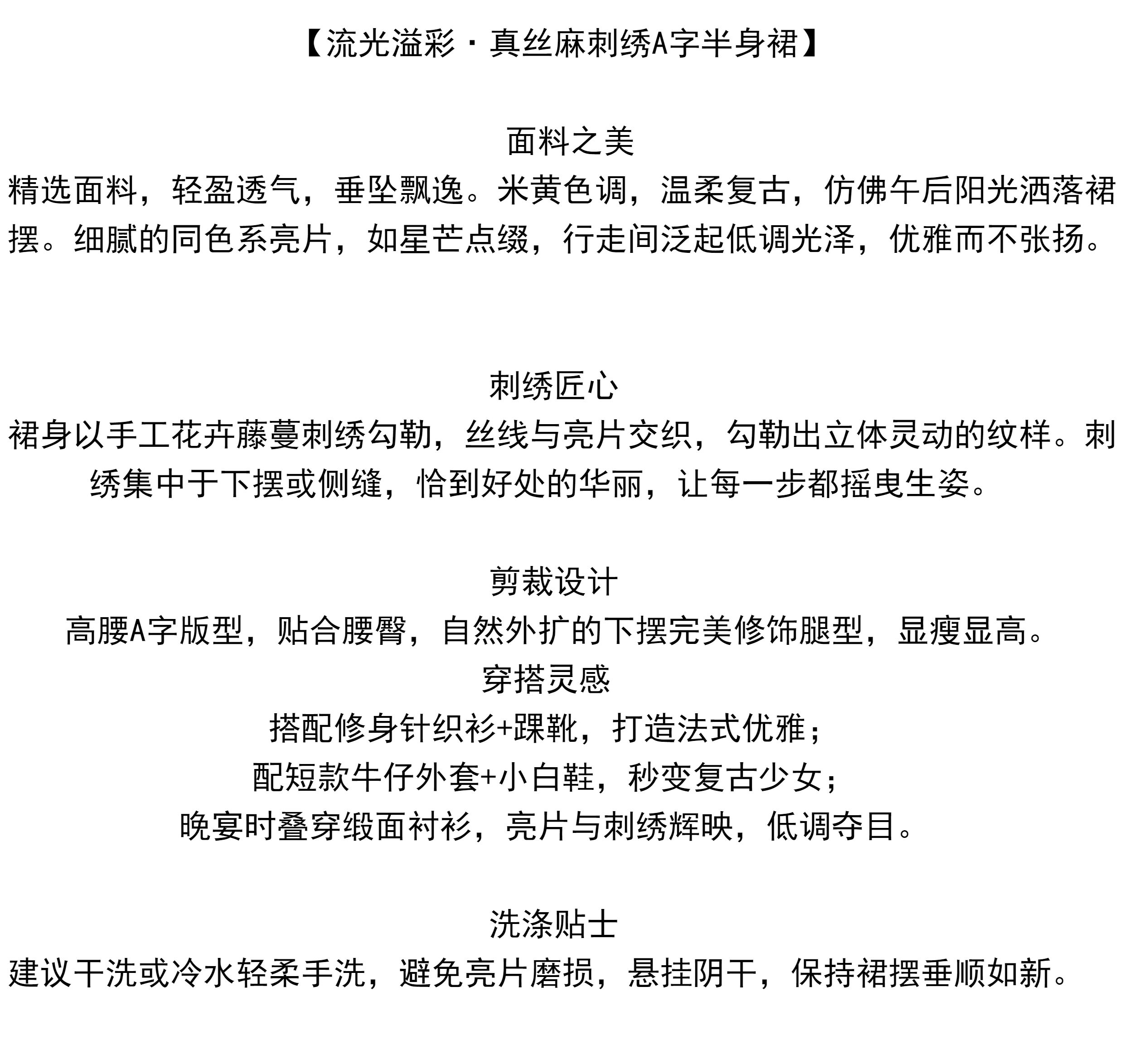 【流光溢彩·真丝麻刺绣A字半身裙】

面料之美

精选面料，轻盈透气，垂坠飘逸。米黄色调，温柔复古，仿佛午后阳光洒落裙摆。细腻的同色系亮片，如星芒点缀，行走间泛起低调光泽，优雅而不张扬。

刺绣匠心

裙身以手工花卉藤蔓刺绣勾勒，丝线与亮片交织，勾勒出立体灵动的纹样。刺绣集中于下摆或侧缝，恰到好处的华丽，让每一步都摇曳生姿。

剪裁设计

高腰A字版型，贴合腰臀，自然外扩的下摆完美修饰腿型，显瘦显高。

穿搭灵感

搭配修身针织衫+踝靴，打造法式优雅；

配短款牛仔外套+小白鞋，秒变复古少女；

晚宴时叠穿缎面衬衫，亮片与刺绣辉映，低调夺目。

洗涤贴士

建议干洗或冷水轻柔手洗，避免亮片磨损，悬挂阴干，保持裙摆垂顺如新。